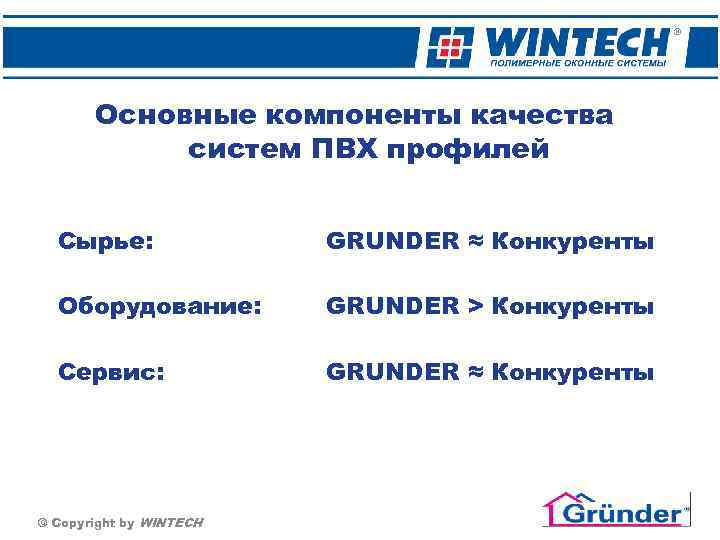 WINTECH®
ПОЛИМЕРНЫЕ ОКОННЫЕ СИСТЕМЫ

Основные компоненты качества систем ПВХ профилей

Сырье: GRUNDER ≈ Конкуренты

Оборудование: GRUNDER > Конкуренты

Сервис: GRUNDER ≈ Конкуренты

© Copyright by WINTECH

Gründer®